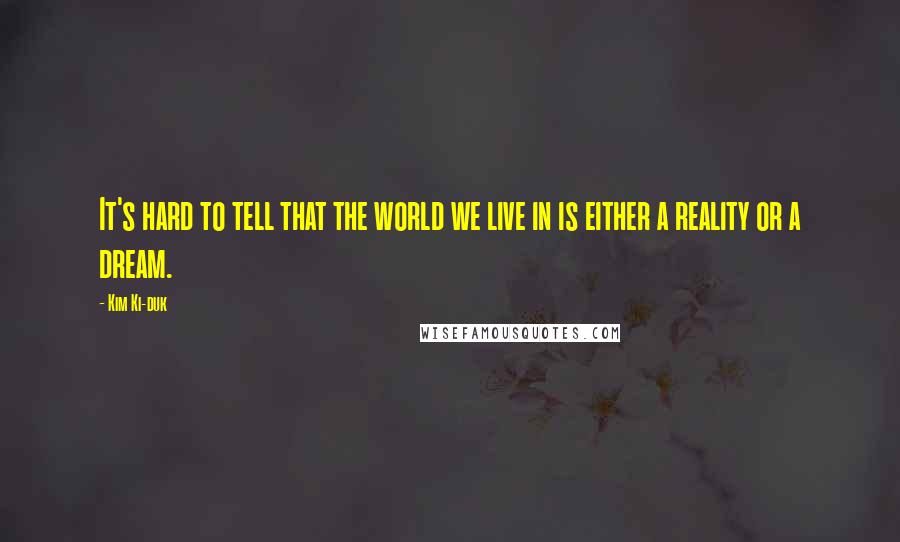 It's hard to tell that the world we live in is either a reality or a dream.

- Kim Ki-duk

WISEFAMOUSQUOTES.COM